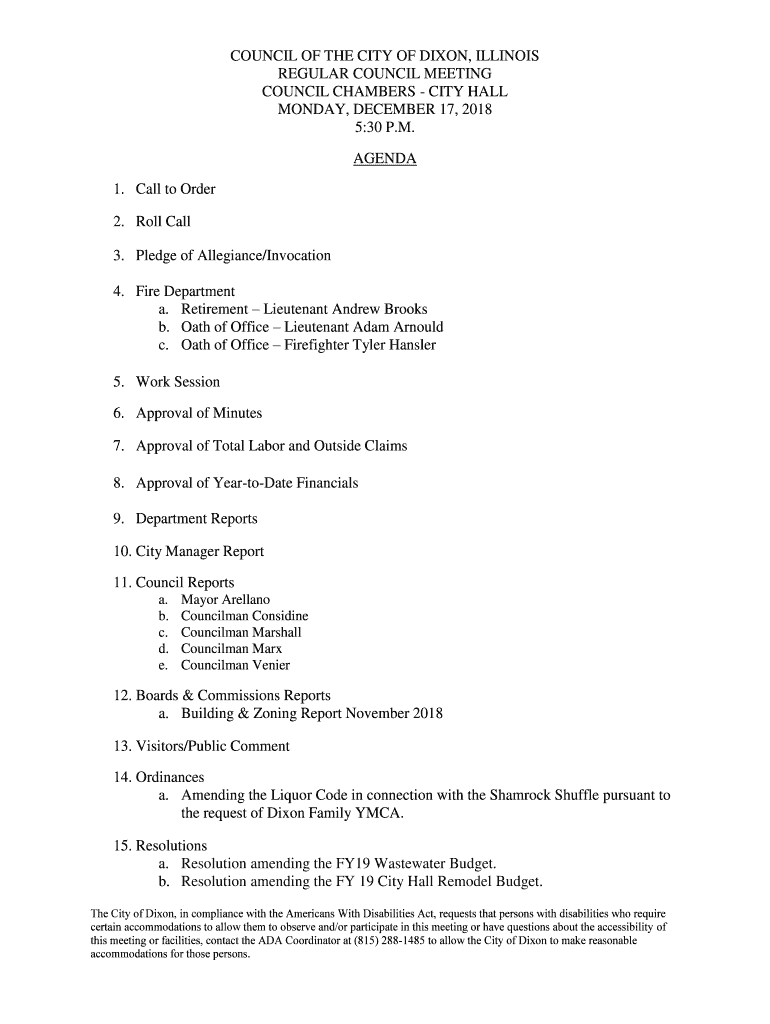 COUNCIL OF THE CITY OF DIXON, ILLINOIS
REGULAR COUNCIL MEETING
COUNCIL CHAMBERS - CITY HALL
MONDAY, DECEMBER 17, 2018
5:30 P.M.

AGENDA

1. Call to Order

2. Roll Call

3. Pledge of Allegiance/Invocation

4. Fire Department
a. Retirement – Lieutenant Andrew Brooks
b. Oath of Office – Lieutenant Adam Arnould
c. Oath of Office – Firefighter Tyler Hansler

5. Work Session

6. Approval of Minutes

7. Approval of Total Labor and Outside Claims

8. Approval of Year-to-Date Financials

9. Department Reports

10. City Manager Report

11. Council Reports
a. Mayor Arellano
b. Councilman Considine
c. Councilman Marshall
d. Councilman Marx
e. Councilman Venier

12. Boards & Commissions Reports
a. Building & Zoning Report November 2018

13. Visitors/Public Comment

14. Ordinances
a. Amending the Liquor Code in connection with the Shamrock Shuffle pursuant to the request of Dixon Family YMCA.

15. Resolutions
a. Resolution amending the FY19 Wastewater Budget.
b. Resolution amending the FY 19 City Hall Remodel Budget.

The City of Dixon, in compliance with the Americans With Disabilities Act, requests that persons with disabilities who require certain accommodations to allow them to observe and/or participate in this meeting or have questions about the accessibility of this meeting or facilities, contact the ADA Coordinator at (815) 288-1485 to allow the City of Dixon to make reasonable accommodations for those persons.